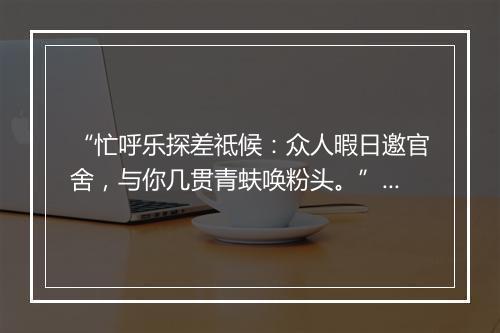 “忙呼乐探差祗候：众人暇日邀官舍，与你几贯青蚨唤粉头。”...